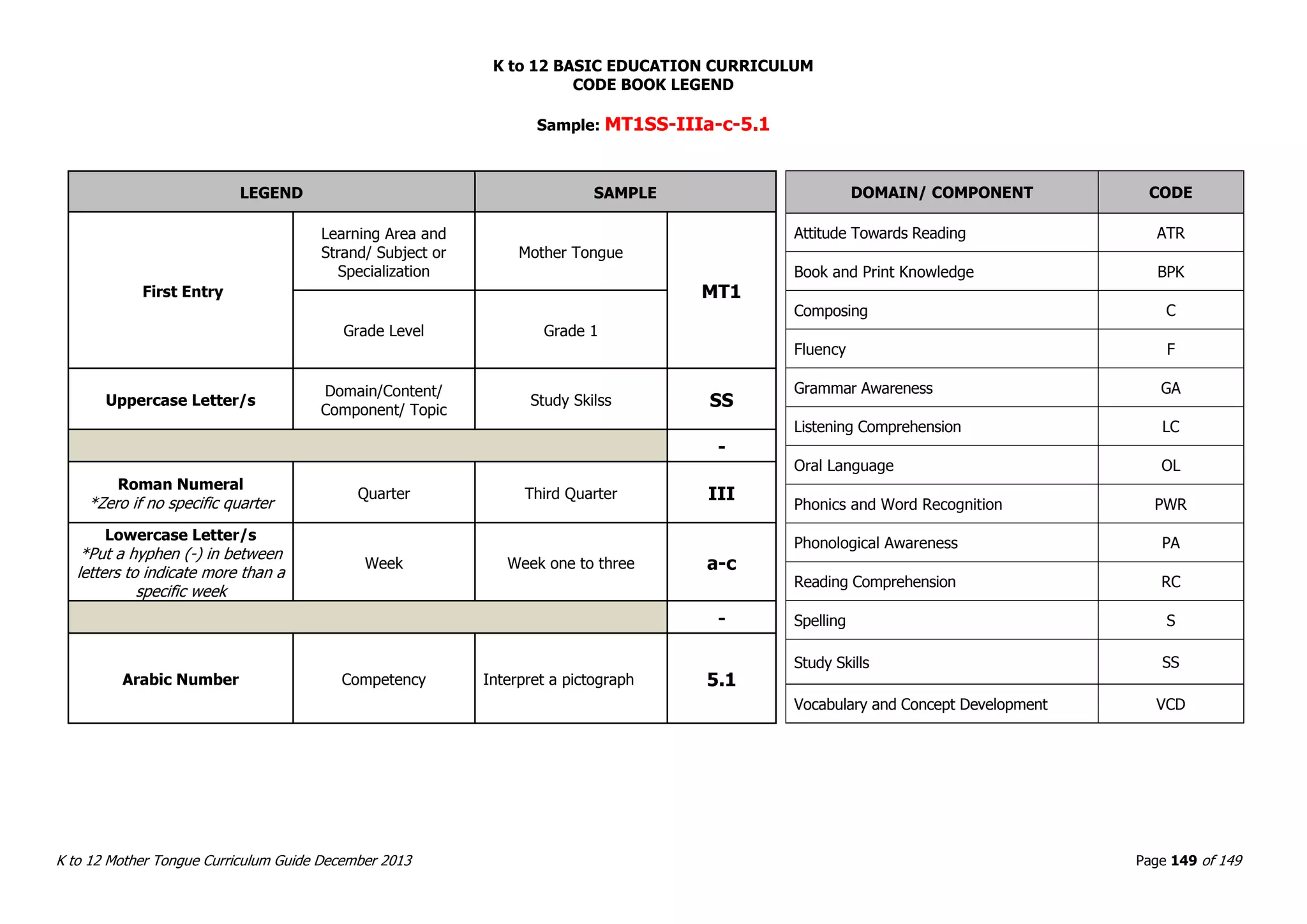 K to 12 BASIC EDUCATION CURRICULUM
CODE BOOK LEGEND

Sample: MT1SS-IIIa-c-5.1

| LEGEND | | SAMPLE | |
|---|---|---|---|
| First Entry | Learning Area and Strand/ Subject or Specialization | Mother Tongue | MT1 |
| | Grade Level | Grade 1 | |
| Uppercase Letter/s | Domain/Content/ Component/ Topic | Study Skilss | SS |
| | | | - |
| Roman Numeral *Zero if no specific quarter | Quarter | Third Quarter | III |
| Lowercase Letter/s *Put a hyphen (-) in between letters to indicate more than a specific week | Week | Week one to three | a-c |
| | | | - |
| Arabic Number | Competency | Interpret a pictograph | 5.1 |

| DOMAIN/ COMPONENT | CODE |
|---|---|
| Attitude Towards Reading | ATR |
| Book and Print Knowledge | BPK |
| Composing | C |
| Fluency | F |
| Grammar Awareness | GA |
| Listening Comprehension | LC |
| Oral Language | OL |
| Phonics and Word Recognition | PWR |
| Phonological Awareness | PA |
| Reading Comprehension | RC |
| Spelling | S |
| Study Skills | SS |
| Vocabulary and Concept Development | VCD |

K to 12 Mother Tongue Curriculum Guide December 2013

Page 149 of 149